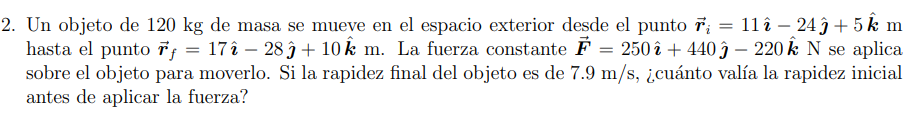 2. Un objeto de 120 kg de masa se mueve en el espacio exterior desde el punto $\vec{r}_i = 11\,\hat{\imath} - 24\,\hat{\jmath} + 5\,\hat{k}$ m hasta el punto $\vec{r}_f = 17\,\hat{\imath} - 28\,\hat{\jmath} + 10\,\hat{k}$ m. La fuerza constante $\vec{F} = 250\,\hat{\imath} + 440\,\hat{\jmath} - 220\,\hat{k}$ N se aplica sobre el objeto para moverlo. Si la rapidez final del objeto es de 7.9 m/s, ¿cuánto valía la rapidez inicial antes de aplicar la fuerza?